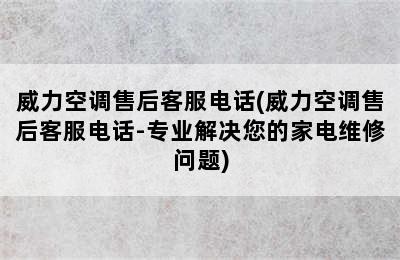 威力空调售后客服电话(威力空调售后客服电话-专业解决您的家电维修问题)